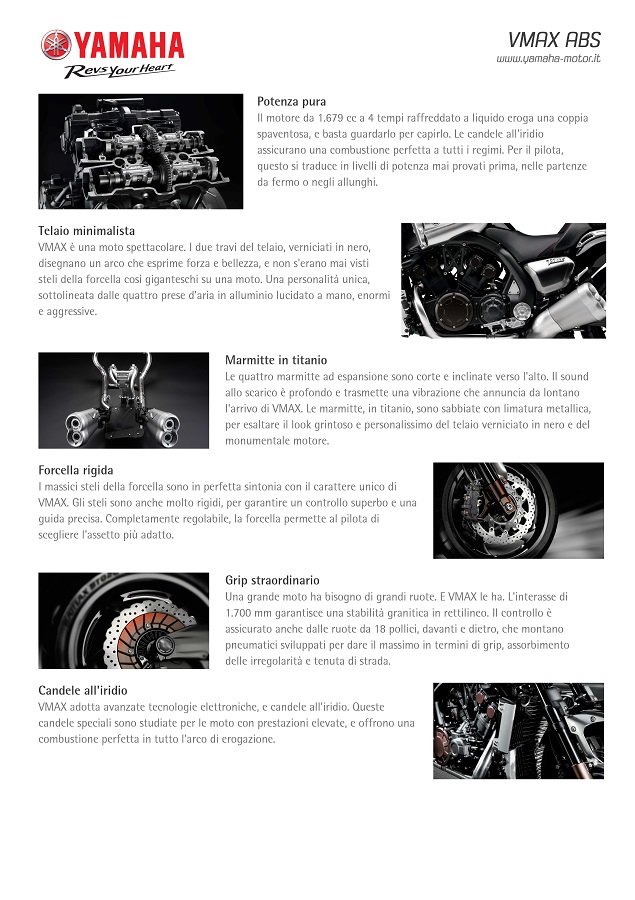 YAMAHA
Revs Your Heart

VMAX ABS
www.yamaha-motor.it

Potenza pura
Il motore da 1.679 cc a 4 tempi raffreddato a liquido eroga una coppia spaventosa, e basta guardarlo per capirlo. Le candele all'iridio assicurano una combustione perfetta a tutti i regimi. Per il pilota, questo si traduce in livelli di potenza mai provati prima, nelle partenze da fermo o negli allunghi.

Telaio minimalista
VMAX è una moto spettacolare. I due travi del telaio, verniciati in nero, disegnano un arco che esprime forza e bellezza, e non s'erano mai visti steli della forcella così giganteschi su una moto. Una personalità unica, sottolineata dalle quattro prese d'aria in alluminio lucidato a mano, enormi e aggressive.

Marmitte in titanio
Le quattro marmitte ad espansione sono corte e inclinate verso l'alto. Il sound allo scarico è profondo e trasmette una vibrazione che annuncia da lontano l'arrivo di VMAX. Le marmitte, in titanio, sono sabbiate con limatura metallica, per esaltare il look grintoso e personalissimo del telaio verniciato in nero e del monumentale motore.

Forcella rigida
I massici steli della forcella sono in perfetta sintonia con il carattere unico di VMAX. Gli steli sono anche molto rigidi, per garantire un controllo superbo e una guida precisa. Completamente regolabile, la forcella permette al pilota di scegliere l'assetto più adatto.

Grip straordinario
Una grande moto ha bisogno di grandi ruote. E VMAX le ha. L'interasse di 1.700 mm garantisce una stabilità granitica in rettilineo. Il controllo è assicurato anche dalle ruote da 18 pollici, davanti e dietro, che montano pneumatici sviluppati per dare il massimo in termini di grip, assorbimento delle irregolarità e tenuta di strada.

Candele all'iridio
VMAX adotta avanzate tecnologie elettroniche, e candele all'iridio. Queste candele speciali sono studiate per le moto con prestazioni elevate, e offrono una combustione perfetta in tutto l'arco di erogazione.